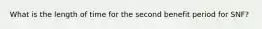 What is the length of time for the second benefit period for SNF?